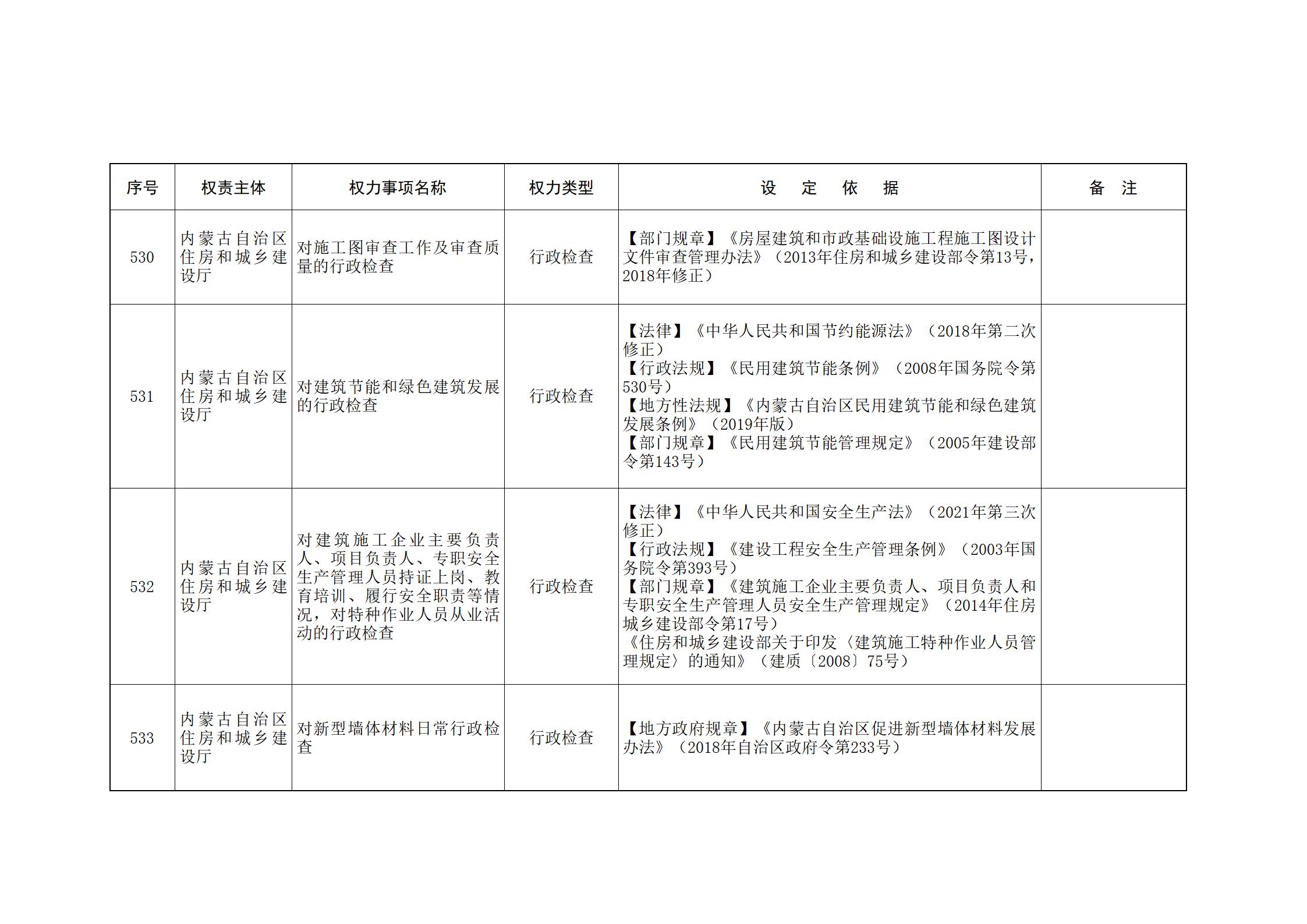 | 序号 | 权责主体 | 权力事项名称 | 权力类型 | 设　定　依　据 | 备　注 |
|---|---|---|---|---|---|
| 530 | 内蒙古自治区住房和城乡建设厅 | 对施工图审查工作及审查质量的行政检查 | 行政检查 | 【部门规章】《房屋建筑和市政基础设施工程施工图设计文件审查管理办法》（2013年住房和城乡建设部令第13号，2018年修正） | |
| 531 | 内蒙古自治区住房和城乡建设厅 | 对建筑节能和绿色建筑发展的行政检查 | 行政检查 | 【法律】《中华人民共和国节约能源法》（2018年第二次修正）<br>【行政法规】《民用建筑节能条例》（2008年国务院令第530号）<br>【地方性法规】《内蒙古自治区民用建筑节能和绿色建筑发展条例》（2019年版）<br>【部门规章】《民用建筑节能管理规定》（2005年建设部令第143号） | |
| 532 | 内蒙古自治区住房和城乡建设厅 | 对建筑施工企业主要负责人、项目负责人、专职安全生产管理人员持证上岗、教育培训、履行安全职责等情况，对特种作业人员从业活动的行政检查 | 行政检查 | 【法律】《中华人民共和国安全生产法》（2021年第三次修正）<br>【行政法规】《建设工程安全生产管理条例》（2003年国务院令第393号）<br>【部门规章】《建筑施工企业主要负责人、项目负责人和专职安全生产管理人员安全生产管理规定》（2014年住房城乡建设部令第17号）<br>《住房和城乡建设部关于印发〈建筑施工特种作业人员管理规定〉的通知》（建质〔2008〕75号） | |
| 533 | 内蒙古自治区住房和城乡建设厅 | 对新型墙体材料日常行政检查 | 行政检查 | 【地方政府规章】《内蒙古自治区促进新型墙体材料发展办法》（2018年自治区政府令第233号） | |